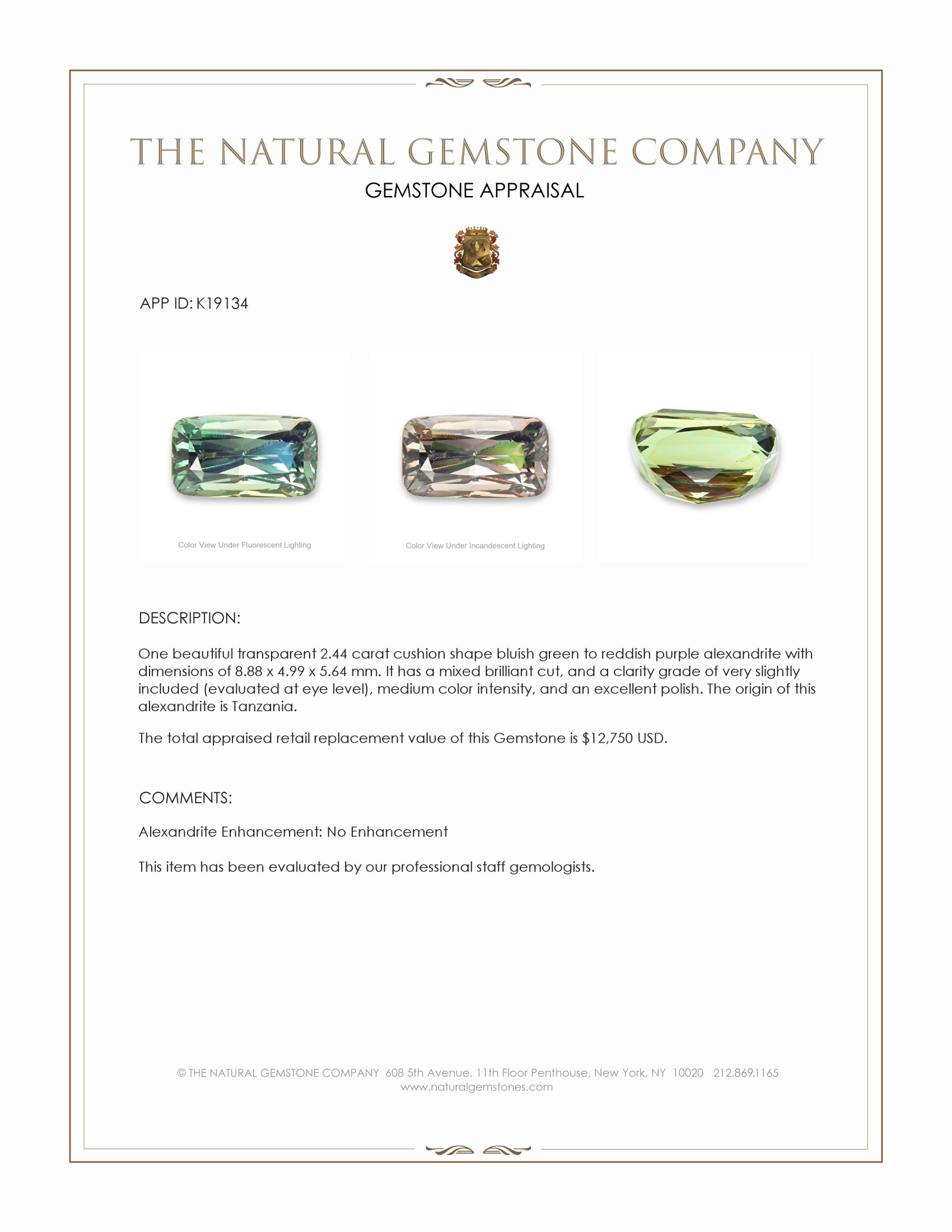 THE NATURAL GEMSTONE COMPANY
GEMSTONE APPRAISAL

APP ID: K19134

Color View Under Fluorescent Lighting

Color View Under Incandescent Lighting

DESCRIPTION:

One beautiful transparent 2.44 carat cushion shape bluish green to reddish purple alexandrite with dimensions of 8.88 x 4.99 x 5.64 mm. It has a mixed brilliant cut, and a clarity grade of very slightly included (evaluated at eye level), medium color intensity, and an excellent polish. The origin of this alexandrite is Tanzania.

The total appraised retail replacement value of this Gemstone is $12,750 USD.

COMMENTS:

Alexandrite Enhancement: No Enhancement

This item has been evaluated by our professional staff gemologists.

© THE NATURAL GEMSTONE COMPANY 608 5th Avenue, 11th Floor Penthouse, New York, NY 10020 212.869.1165
www.naturalgemstones.com